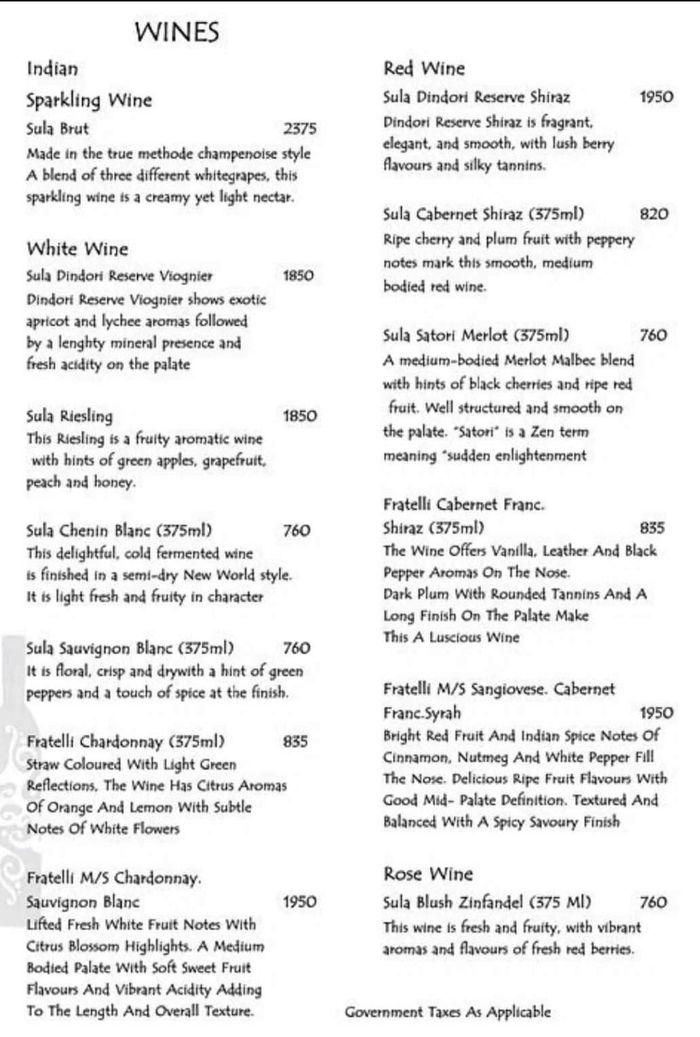 WINES

Indian

Sparkling Wine

Sula Brut 2375
Made in the true methode champenoise style A blend of three different whitegrapes, this sparkling wine is a creamy yet light nectar.

White Wine

Sula Dindori Reserve Viognier 1850
Dindori Reserve Viognier shows exotic apricot and lychee aromas followed by a lenghty mineral presence and fresh acidity on the palate

Sula Riesling 1850
This Riesling is a fruity aromatic wine with hints of green apples, grapefruit, peach and honey.

Sula Chenin Blanc (375ml) 760
This delightful, cold fermented wine is finished in a semi-dry New World style. It is light fresh and fruity in character

Sula Sauvignon Blanc (375ml) 760
It is floral, crisp and drywith a hint of green peppers and a touch of spice at the finish.

Fratelli Chardonnay (375ml) 835
Straw Coloured With Light Green Reflections, The Wine Has Citrus Aromas Of Orange And Lemon With Subtle Notes Of White Flowers

Fratelli M/S Chardonnay. Sauvignon Blanc 1950
Lifted Fresh White Fruit Notes With Citrus Blossom Highlights. A Medium Bodied Palate With Soft Sweet Fruit Flavours And Vibrant Acidity Adding To The Length And Overall Texture.

Red Wine

Sula Dindori Reserve Shiraz 1950
Dindori Reserve Shiraz is fragrant, elegant, and smooth, with lush berry flavours and silky tannins.

Sula Cabernet Shiraz (375ml) 820
Ripe cherry and plum fruit with peppery notes mark this smooth, medium bodied red wine.

Sula Satori Merlot (375ml) 760
A medium-bodied Merlot Malbec blend with hints of black cherries and ripe red fruit. Well structured and smooth on the palate. "Satori" is a Zen term meaning "sudden enlightenment

Fratelli Cabernet Franc. Shiraz (375ml) 835
The Wine Offers Vanilla, Leather And Black Pepper Aromas On The Nose. Dark Plum With Rounded Tannins And A Long Finish On The Palate Make This A Luscious Wine

Fratelli M/S Sangiovese. Cabernet Franc.Syrah 1950
Bright Red Fruit And Indian Spice Notes Of Cinnamon, Nutmeg And White Pepper Fill The Nose. Delicious Ripe Fruit Flavours With Good Mid- Palate Definition. Textured And Balanced With A Spicy Savoury Finish

Rose Wine

Sula Blush Zinfandel (375 Ml) 760
This wine is fresh and fruity, with vibrant aromas and flavours of fresh red berries.

Government Taxes As Applicable